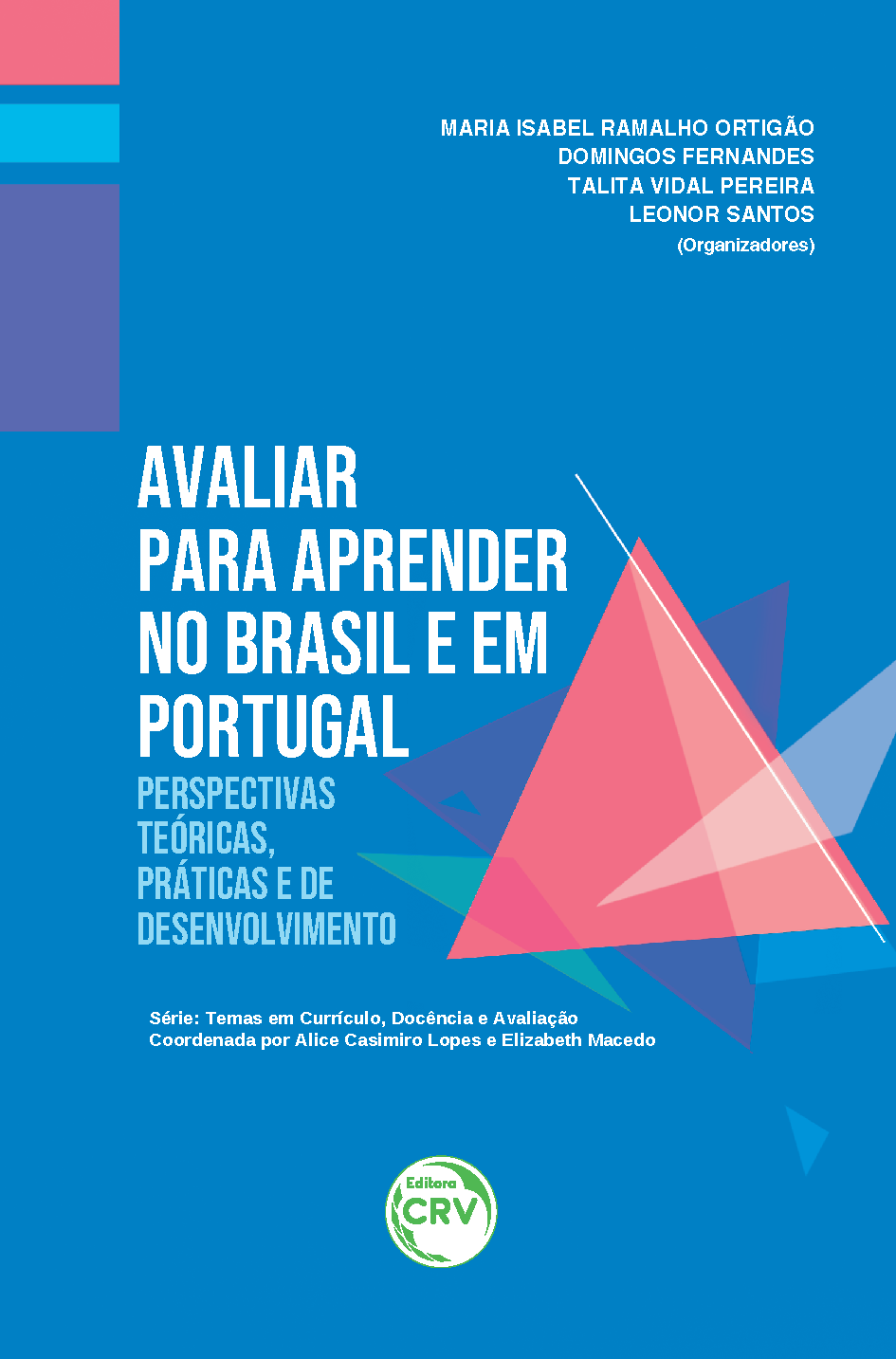 MARIA ISABEL RAMALHO ORTIGÃO
DOMINGOS FERNANDES
TALITA VIDAL PEREIRA
LEONOR SANTOS
(Organizadores)

AVALIAR PARA APRENDER NO BRASIL E EM PORTUGAL

PERSPECTIVAS TEÓRICAS, PRÁTICAS E DE DESENVOLVIMENTO

Série: Temas em Currículo, Docência e Avaliação
Coordenada por Alice Casimiro Lopes e Elizabeth Macedo

Editora CRV